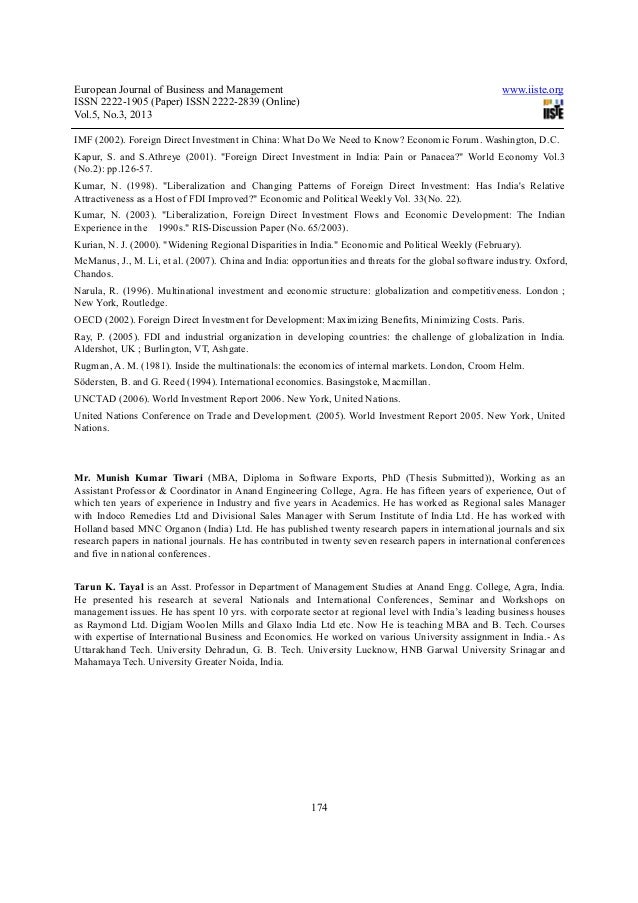 European Journal of Business and Management
ISSN 2222-1905 (Paper) ISSN 2222-2839 (Online)
Vol.5, No.3, 2013

www.iiste.org

IISTE

IMF (2002). Foreign Direct Investment in China: What Do We Need to Know? Economic Forum. Washington, D.C.

Kapur, S. and S.Athreye (2001). "Foreign Direct Investment in India: Pain or Panacea?" World Economy Vol.3 (No.2): pp.126-57.

Kumar, N. (1998). "Liberalization and Changing Patterns of Foreign Direct Investment: Has India's Relative Attractiveness as a Host of FDI Improved?" Economic and Political Weekly Vol. 33(No. 22).

Kumar, N. (2003). "Liberalization, Foreign Direct Investment Flows and Economic Development: The Indian Experience in the 1990s." RIS-Discussion Paper (No. 65/2003).

Kurian, N. J. (2000). "Widening Regional Disparities in India." Economic and Political Weekly (February).

McManus, J., M. Li, et al. (2007). China and India: opportunities and threats for the global software industry. Oxford, Chandos.

Narula, R. (1996). Multinational investment and economic structure: globalization and competitiveness. London ; New York, Routledge.

OECD (2002). Foreign Direct Investment for Development: Maximizing Benefits, Minimizing Costs. Paris.

Ray, P. (2005). FDI and industrial organization in developing countries: the challenge of globalization in India. Aldershot, UK ; Burlington, VT, Ashgate.

Rugman, A. M. (1981). Inside the multinationals: the economics of internal markets. London, Croom Helm.

Södersten, B. and G. Reed (1994). International economics. Basingstoke, Macmillan.

UNCTAD (2006). World Investment Report 2006. New York, United Nations.

United Nations Conference on Trade and Development. (2005). World Investment Report 2005. New York, United Nations.

Mr. Munish Kumar Tiwari (MBA, Diploma in Software Exports, PhD (Thesis Submitted)), Working as an Assistant Professor & Coordinator in Anand Engineering College, Agra. He has fifteen years of experience, Out of which ten years of experience in Industry and five years in Academics. He has worked as Regional sales Manager with Indoco Remedies Ltd and Divisional Sales Manager with Serum Institute of India Ltd. He has worked with Holland based MNC Organon (India) Ltd. He has published twenty research papers in international journals and six research papers in national journals. He has contributed in twenty seven research papers in international conferences and five in national conferences.

Tarun K. Tayal is an Asst. Professor in Department of Management Studies at Anand Engg. College, Agra, India. He presented his research at several Nationals and International Conferences, Seminar and Workshops on management issues. He has spent 10 yrs. with corporate sector at regional level with India's leading business houses as Raymond Ltd. Digjam Woolen Mills and Glaxo India Ltd etc. Now He is teaching MBA and B. Tech. Courses with expertise of International Business and Economics. He worked on various University assignment in India.- As Uttarakhand Tech. University Dehradun, G. B. Tech. University Lucknow, HNB Garwal University Srinagar and Mahamaya Tech. University Greater Noida, India.

174